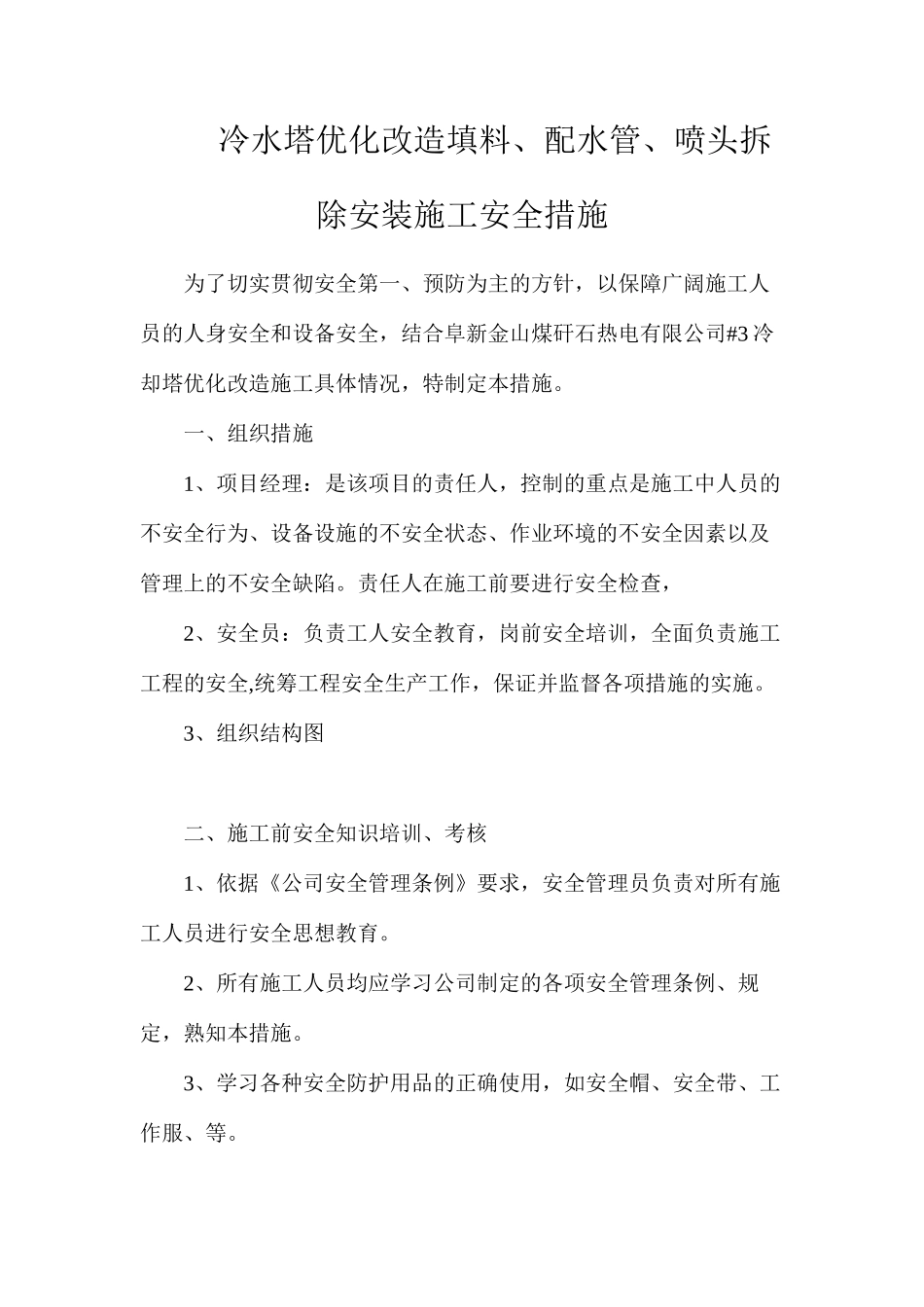 冷水塔优化改造填料、配水管、喷头拆除安装施工安全措施

为了切实贯彻安全第一、预防为主的方针，以保障广阔施工人员的人身安全和设备安全，结合阜新金山煤矸石热电有限公司#3冷却塔优化改造施工具体情况，特制定本措施。

一、组织措施

1、项目经理：是该项目的责任人，控制的重点是施工中人员的不安全行为、设备设施的不安全状态、作业环境的不安全因素以及管理上的不安全缺陷。责任人在施工前要进行安全检查，

2、安全员：负责工人安全教育，岗前安全培训，全面负责施工工程的安全,统筹工程安全生产工作，保证并监督各项措施的实施。

3、组织结构图

二、施工前安全知识培训、考核

1、依据《公司安全管理条例》要求，安全管理员负责对所有施工人员进行安全思想教育。

2、所有施工人员均应学习公司制定的各项安全管理条例、规定，熟知本措施。

3、学习各种安全防护用品的正确使用，如安全帽、安全带、工作服、等。